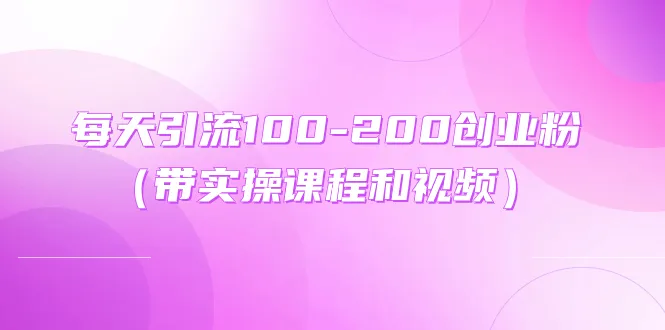 每天引流100-200创业粉
(带实操课程和视频)